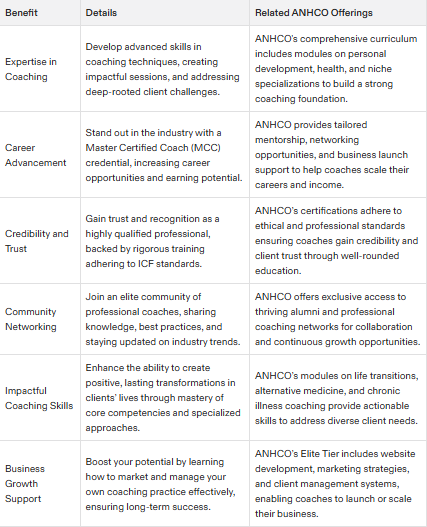 | Benefit | Details | Related ANHCO Offerings |
|---|---|---|
| Expertise in Coaching | Develop advanced skills in coaching techniques, creating impactful sessions, and addressing deep-rooted client challenges. | ANHCO's comprehensive curriculum includes modules on personal development, health, and niche specializations to build a strong coaching foundation. |
| Career Advancement | Stand out in the industry with a Master Certified Coach (MCC) credential, increasing career opportunities and earning potential. | ANHCO provides tailored mentorship, networking opportunities, and business launch support to help coaches scale their careers and income. |
| Credibility and Trust | Gain trust and recognition as a highly qualified professional, backed by rigorous training adhering to ICF standards. | ANHCO's certifications adhere to ethical and professional standards ensuring coaches gain credibility and client trust through well-rounded education. |
| Community Networking | Join an elite community of professional coaches, sharing knowledge, best practices, and staying updated on industry trends. | ANHCO offers exclusive access to thriving alumni and professional coaching networks for collaboration and continuous growth opportunities. |
| Impactful Coaching Skills | Enhance the ability to create positive, lasting transformations in clients' lives through mastery of core competencies and specialized approaches. | ANHCO's modules on life transitions, alternative medicine, and chronic illness coaching provide actionable skills to address diverse client needs. |
| Business Growth Support | Boost your potential by learning how to market and manage your own coaching practice effectively, ensuring long-term success. | ANHCO's Elite Tier includes website development, marketing strategies, and client management systems, enabling coaches to launch or scale their business. |